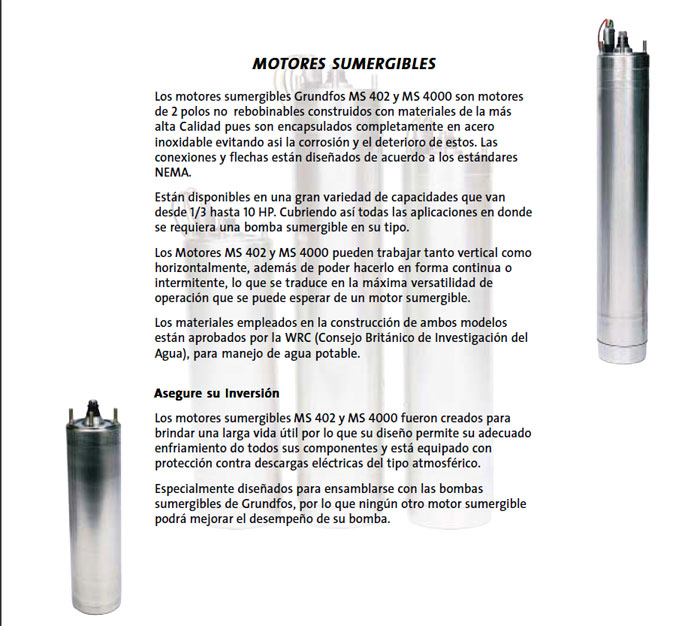 MOTORES SUMERGIBLES

Los motores sumergibles Grundfos MS 402 y MS 4000 son motores de 2 polos no rebobinables construidos con materiales de la más alta Calidad pues son encapsulados completamente en acero inoxidable evitando asi la corrosión y el deterioro de estos. Las conexiones y flechas están diseñados de acuerdo a los estándares NEMA.

Están disponibles en una gran variedad de capacidades que van desde 1/3 hasta 10 HP. Cubriendo así todas las aplicaciones en donde se requiera una bomba sumergible en su tipo.

Los Motores MS 402 y MS 4000 pueden trabajar tanto vertical como horizontalmente, además de poder hacerlo en forma continua o intermitente, lo que se traduce en la máxima versatilidad de operación que se puede esperar de un motor sumergible.

Los materiales empleados en la construcción de ambos modelos están aprobados por la WRC (Consejo Británico de Investigación del Agua), para manejo de agua potable.

Asegure su Inversión

Los motores sumergibles MS 402 y MS 4000 fueron creados para brindar una larga vida útil por lo que su diseño permite su adecuado enfriamiento do todos sus componentes y está equipado con protección contra descargas eléctricas del tipo atmosférico.

Especialmente diseñados para ensamblarse con las bombas sumergibles de Grundfos, por lo que ningún otro motor sumergible podrá mejorar el desempeño de su bomba.